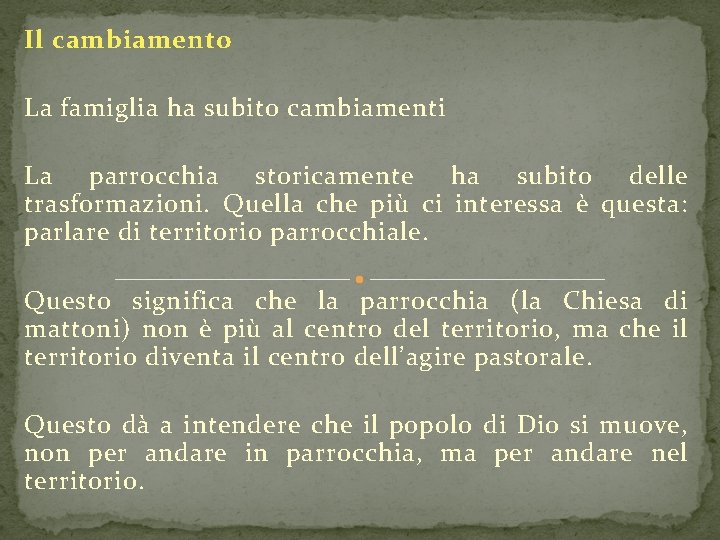 Il cambiamento

La famiglia ha subito cambiamenti

La parrocchia storicamente ha subito delle trasformazioni. Quella che più ci interessa è questa: parlare di territorio parrocchiale.

Questo significa che la parrocchia (la Chiesa di mattoni) non è più al centro del territorio, ma che il territorio diventa il centro dell'agire pastorale.

Questo dà a intendere che il popolo di Dio si muove, non per andare in parrocchia, ma per andare nel territorio.